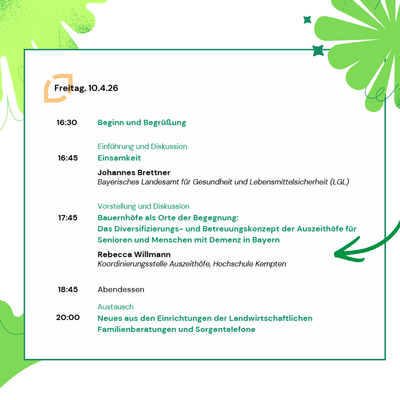 Freitag, 10.4.26

16:30 Beginn und Begrüßung

Einführung und Diskussion
16:45 Einsamkeit

Johannes Brettner
Bayerisches Landesamt für Gesundheit und Lebensmittelsicherheit (LGL)

Vorstellung und Diskussion
17:45 Bauernhöfe als Orte der Begegnung: Das Diversifizierungs- und Betreuungskonzept der Auszeithöfe für Senioren und Menschen mit Demenz in Bayern

Rebecca Willmann
Koordinierungsstelle Auszeithöfe, Hochschule Kempten

18:45 Abendessen

Austausch
20:00 Neues aus den Einrichtungen der Landwirtschaftlichen Familienberatungen und Sorgentelefone